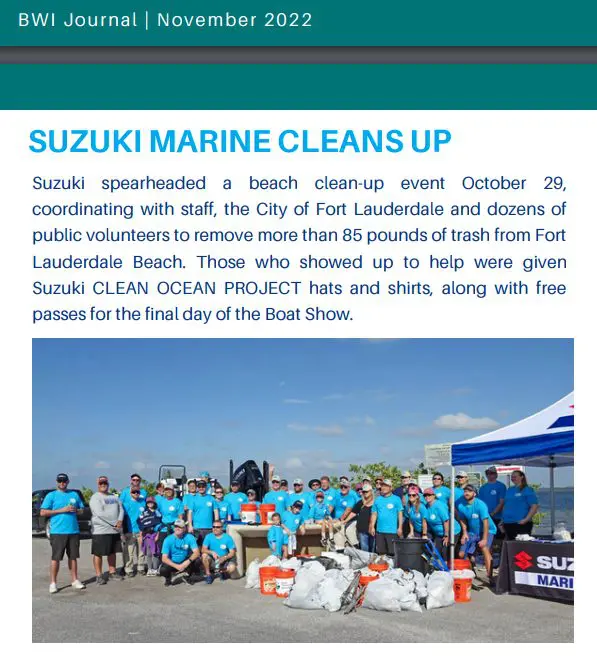 BWI Journal | November 2022

SUZUKI MARINE CLEANS UP

Suzuki spearheaded a beach clean-up event October 29, coordinating with staff, the City of Fort Lauderdale and dozens of public volunteers to remove more than 85 pounds of trash from Fort Lauderdale Beach. Those who showed up to help were given Suzuki CLEAN OCEAN PROJECT hats and shirts, along with free passes for the final day of the Boat Show.